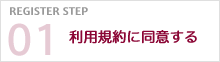 REGISTER STEP

01 利用規約に同意する